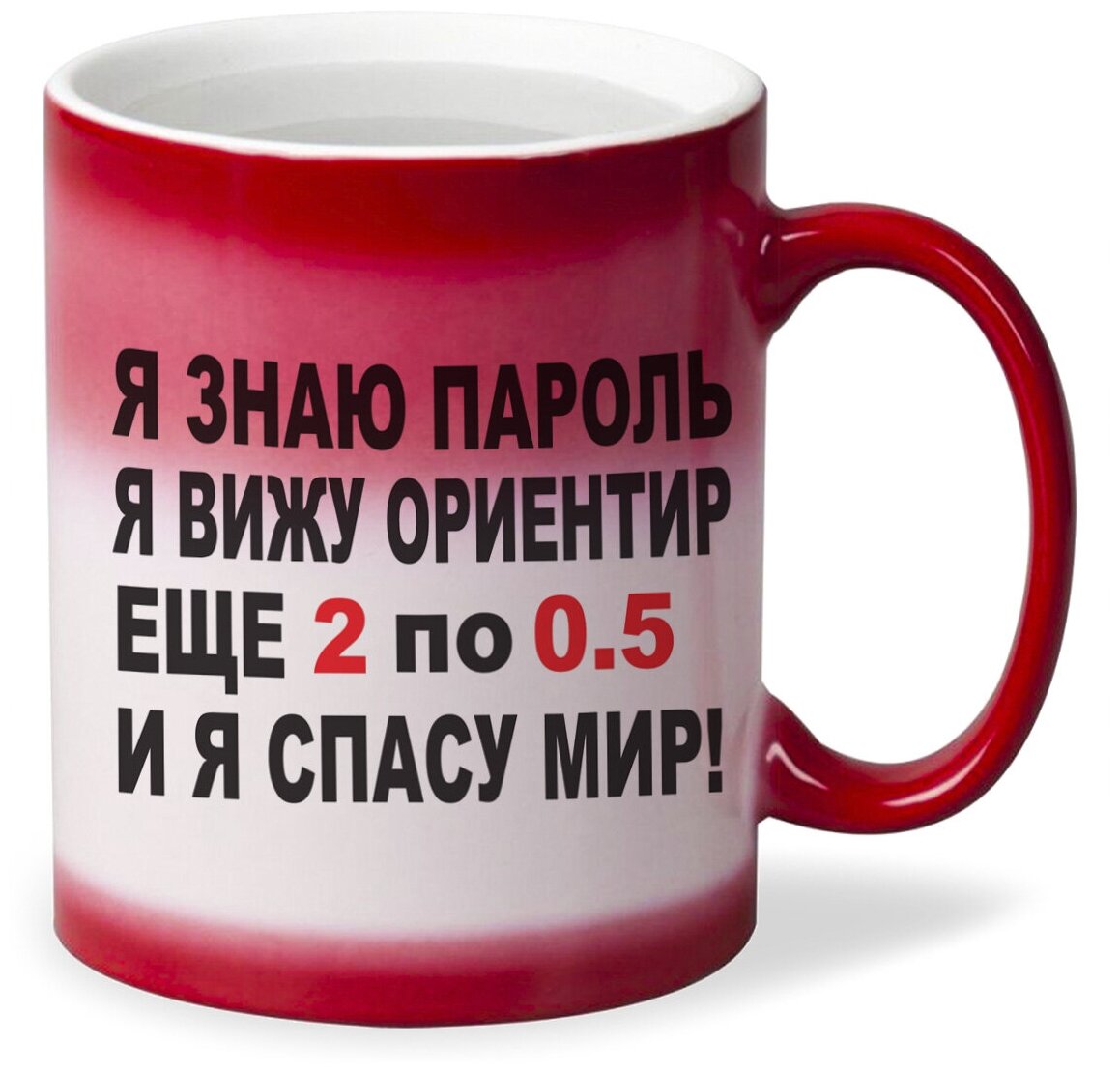 Я ЗНАЮ ПАРОЛЬ
Я ВИЖУ ОРИЕНТИР
ЕЩЕ 2 по 0.5
И Я СПАСУ МИР!